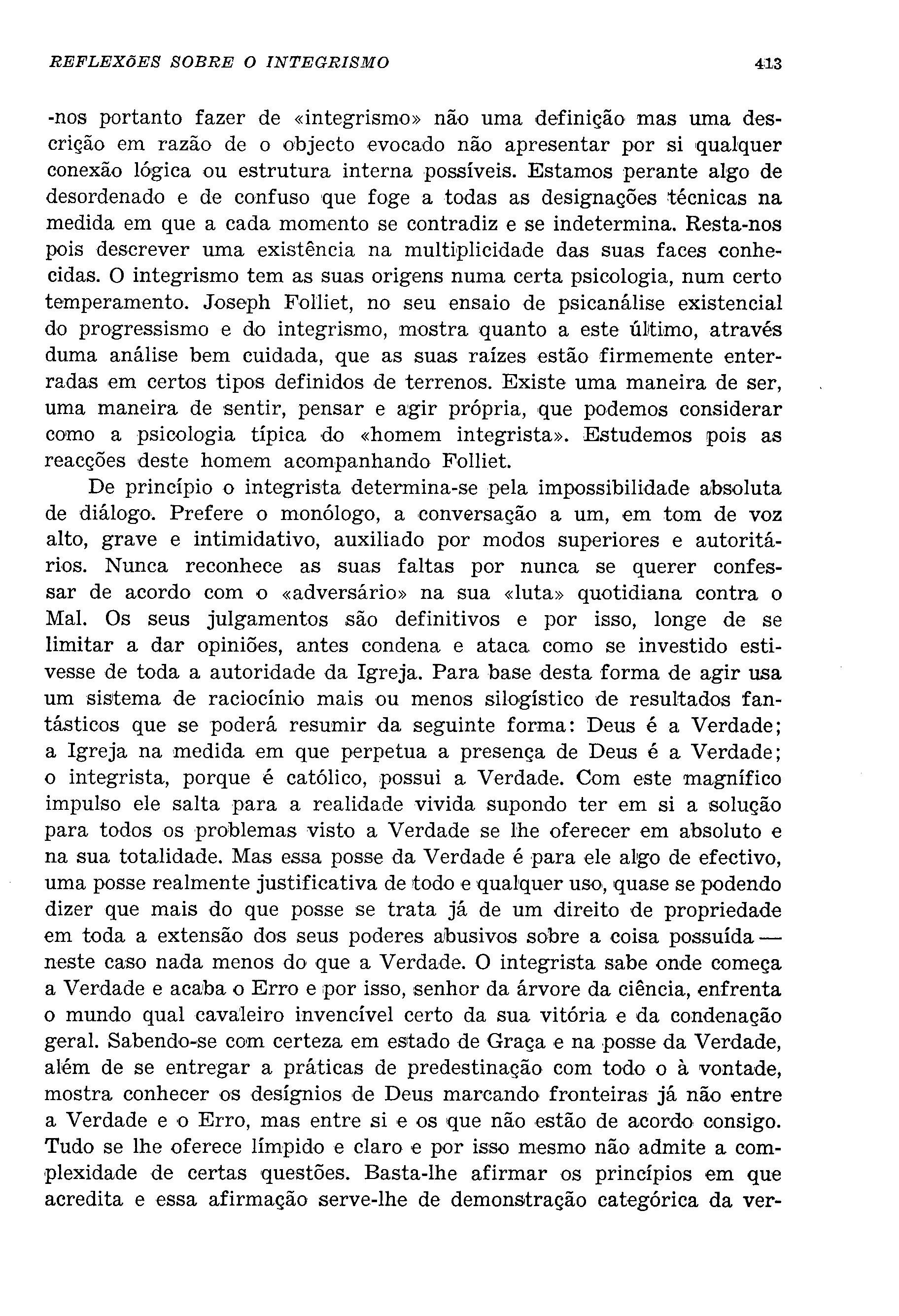 REFLEXÕES SOBRE O INTEGRISMO 413

-nos portanto fazer de «integrismo» não uma definição mas uma descrição em razão de o objecto evocado não apresentar por si qualquer conexão lógica ou estrutura interna possíveis. Estamos perante algo de desordenado e de confuso que foge a todas as designações técnicas na medida em que a cada momento se contradiz e se indetermina. Resta-nos pois descrever uma existência na multiplicidade das suas faces conhecidas. O integrismo tem as suas origens numa certa psicologia, num certo temperamento. Joseph Folliet, no seu ensaio de psicanálise existencial do progressismo e do integrismo, mostra quanto a este último, através duma análise bem cuidada, que as suas raízes estão firmemente enterradas em certos tipos definidos de terrenos. Existe uma maneira de ser, uma maneira de sentir, pensar e agir própria, que podemos considerar como a psicologia típica do «homem integrista». Estudemos pois as reacções deste homem acompanhando Folliet.

De princípio o integrista determina-se pela impossibilidade absoluta de diálogo. Prefere o monólogo, a conversação a um, em tom de voz alto, grave e intimidativo, auxiliado por modos superiores e autoritários. Nunca reconhece as suas faltas por nunca se querer confessar de acordo com o «adversário» na sua «luta» quotidiana contra o Mal. Os seus julgamentos são definitivos e por isso, longe de se limitar a dar opiniões, antes condena e ataca como se investido estivesse de toda a autoridade da Igreja. Para base desta forma de agir usa um sistema de raciocínio mais ou menos silogístico de resultados fantásticos que se poderá resumir da seguinte forma: Deus é a Verdade; a Igreja na medida em que perpetua a presença de Deus é a Verdade; o integrista, porque é católico, possui a Verdade. Com este magnífico impulso ele salta para a realidade vivida supondo ter em si a solução para todos os problemas visto a Verdade se lhe oferecer em absoluto e na sua totalidade. Mas essa posse da Verdade é para ele algo de efectivo, uma posse realmente justificativa de todo e qualquer uso, quase se podendo dizer que mais do que posse se trata já de um direito de propriedade em toda a extensão dos seus poderes abusivos sobre a coisa possuída — neste caso nada menos do que a Verdade. O integrista sabe onde começa a Verdade e acaba o Erro e por isso, senhor da árvore da ciência, enfrenta o mundo qual cavaleiro invencível certo da sua vitória e da condenação geral. Sabendo-se com certeza em estado de Graça e na posse da Verdade, além de se entregar a práticas de predestinação com todo o à vontade, mostra conhecer os desígnios de Deus marcando fronteiras já não entre a Verdade e o Erro, mas entre si e os que não estão de acordo consigo. Tudo se lhe oferece límpido e claro e por isso mesmo não admite a complexidade de certas questões. Basta-lhe afirmar os princípios em que acredita e essa afirmação serve-lhe de demonstração categórica da ver-